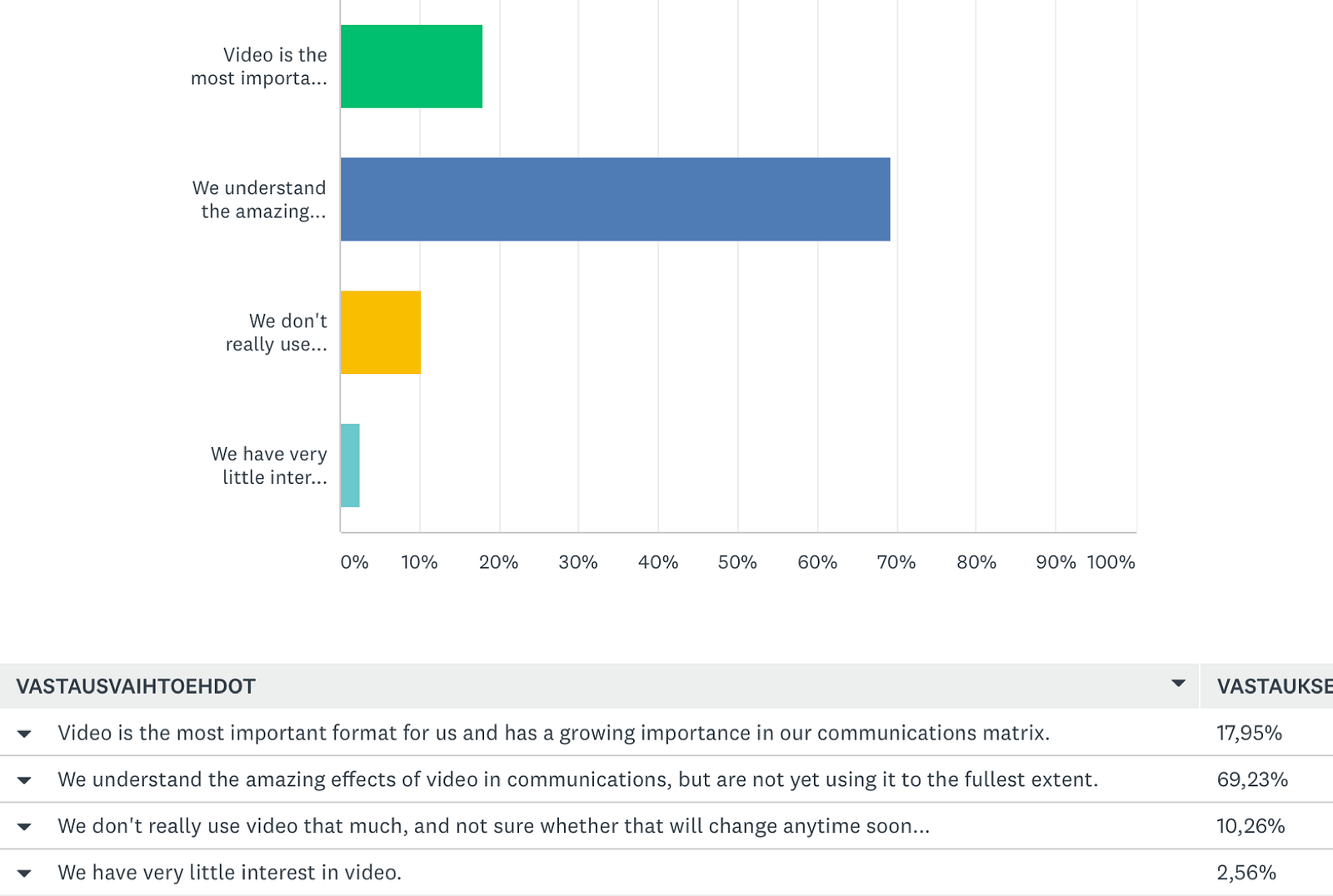 Video is the most importa...

We understand the amazing...

We don't really use...

We have very little inter...

0% 10% 20% 30% 40% 50% 60% 70% 80% 90% 100%

| VASTAUSVAIHTOEHDOT | VASTAUKSE |
|---|---|
| Video is the most important format for us and has a growing importance in our communications matrix. | 17,95% |
| We understand the amazing effects of video in communications, but are not yet using it to the fullest extent. | 69,23% |
| We don't really use video that much, and not sure whether that will change anytime soon... | 10,26% |
| We have very little interest in video. | 2,56% |